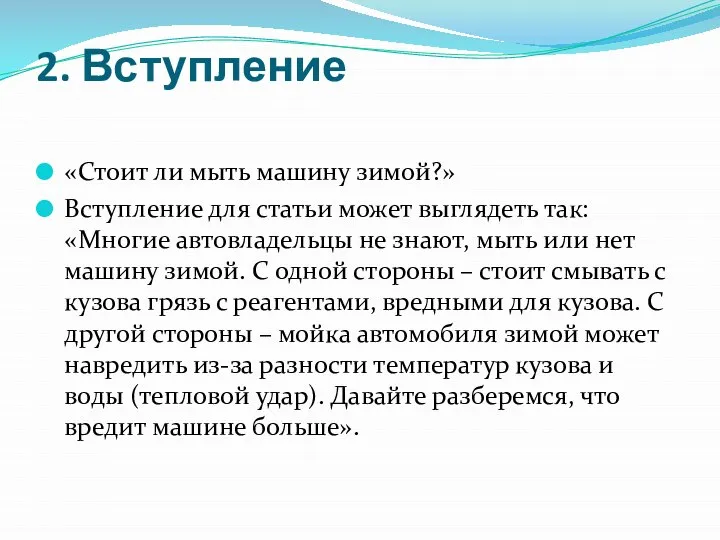 2. Вступление

«Стоит ли мыть машину зимой?»

Вступление для статьи может выглядеть так: «Многие автовладельцы не знают, мыть или нет машину зимой. С одной стороны – стоит смывать с кузова грязь с реагентами, вредными для кузова. С другой стороны – мойка автомобиля зимой может навредить из-за разности температур кузова и воды (тепловой удар). Давайте разберемся, что вредит машине больше».